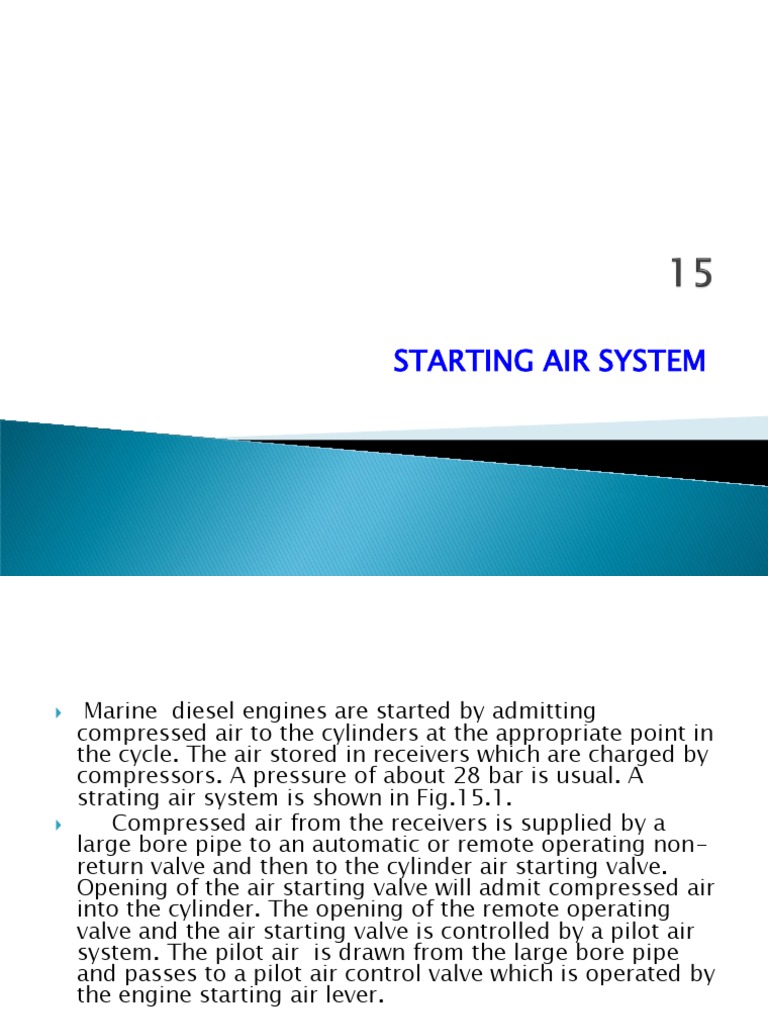 15

STARTING AIR SYSTEM

Marine diesel engines are started by admitting compressed air to the cylinders at the appropriate point in the cycle. The air stored in receivers which are charged by compressors. A pressure of about 28 bar is usual. A strating air system is shown in Fig.15.1.

Compressed air from the receivers is supplied by a large bore pipe to an automatic or remote operating non-return valve and then to the cylinder air starting valve. Opening of the air starting valve will admit compressed air into the cylinder. The opening of the remote operating valve and the air starting valve is controlled by a pilot air system. The pilot air is drawn from the large bore pipe and passes to a pilot air control valve which is operated by the engine starting air lever.